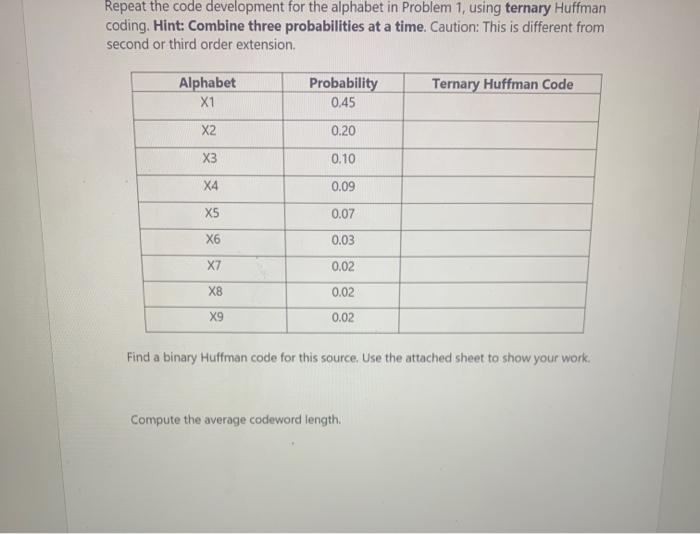 Repeat the code development for the alphabet in Problem 1, using **ternary** Huffman coding. **Hint: Combine three probabilities at a time.** Caution: This is different from second or third order extension.

| Alphabet | Probability | Ternary Huffman Code |
|---|---|---|
| X1 | 0.45 | |
| X2 | 0.20 | |
| X3 | 0.10 | |
| X4 | 0.09 | |
| X5 | 0.07 | |
| X6 | 0.03 | |
| X7 | 0.02 | |
| X8 | 0.02 | |
| X9 | 0.02 | |

Find a binary Huffman code for this source. Use the attached sheet to show your work.

Compute the average codeword length.